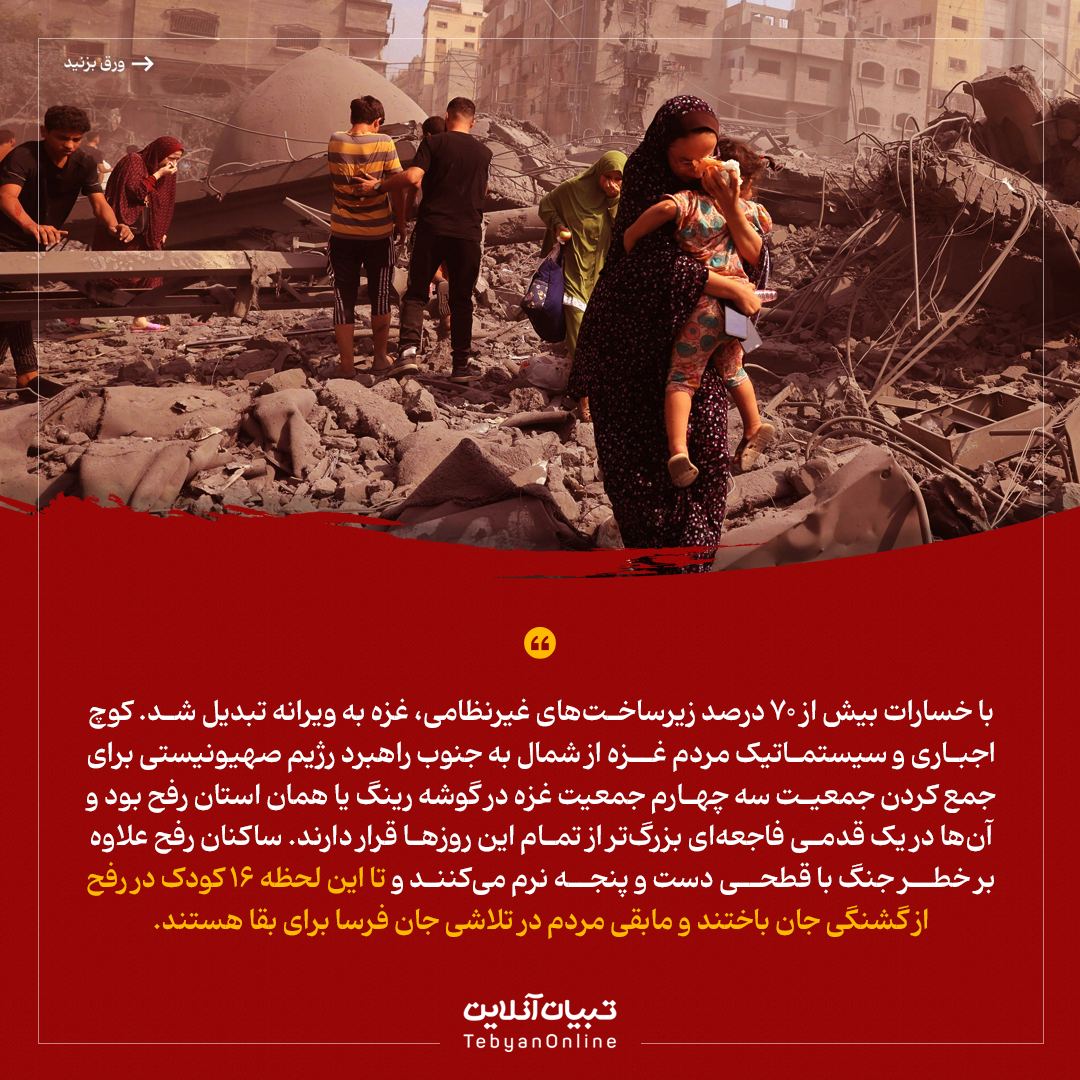 ورق بزنید

با خسارات بیش از ۷۰ درصد زیرساخت‌های غیرنظامی، غزه به ویرانه تبدیل شد. کوچ اجباری و سیستماتیک مردم غزه از شمال به جنوب راهبرد رژیم صهیونیستی برای جمع کردن جمعیت سه چهارم جمعیت غزه در گوشه رینگ یا همان استان رفح بود و آن‌ها در یک قدمی فاجعه‌ای بزرگ‌تر از تمام این روزها قرار دارند. ساکنان رفح علاوه بر خطر جنگ با قطحی دست و پنجه نرم می‌کنند و تا این لحظه ۱۶ کودک در رفح از گشنگی جان باختند و مابقی مردم در تلاشی جان فرسا برای بقا هستند.

تبیان آنلاین
TebyanOnline